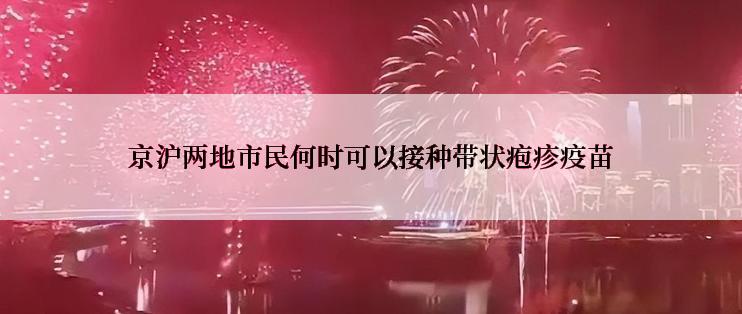 京沪两地市民何时可以接种带状疱疹疫苗